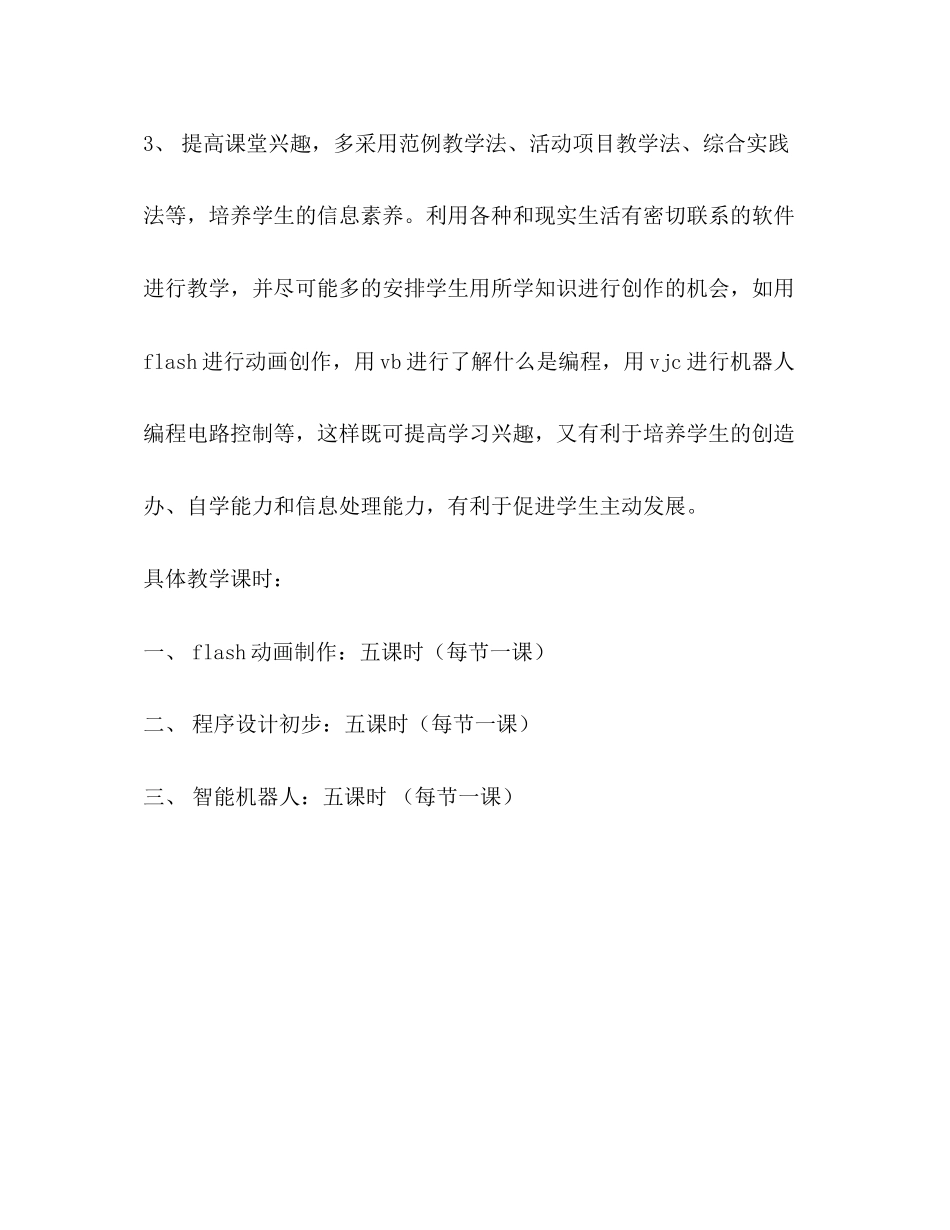 3、 提高课堂兴趣，多采用范例教学法、活动项目教学法、综合实践法等，培养学生的信息素养。利用各种和现实生活有密切联系的软件进行教学，并尽可能多的安排学生用所学知识进行创作的机会，如用flash进行动画创作，用vb进行了解什么是编程，用vjc进行机器人编程电路控制等，这样既可提高学习兴趣，又有利于培养学生的创造办、自学能力和信息处理能力，有利于促进学生主动发展。

具体教学课时：

一、 flash动画制作：五课时（每节一课）

二、 程序设计初步：五课时（每节一课）

三、 智能机器人：五课时 （每节一课）